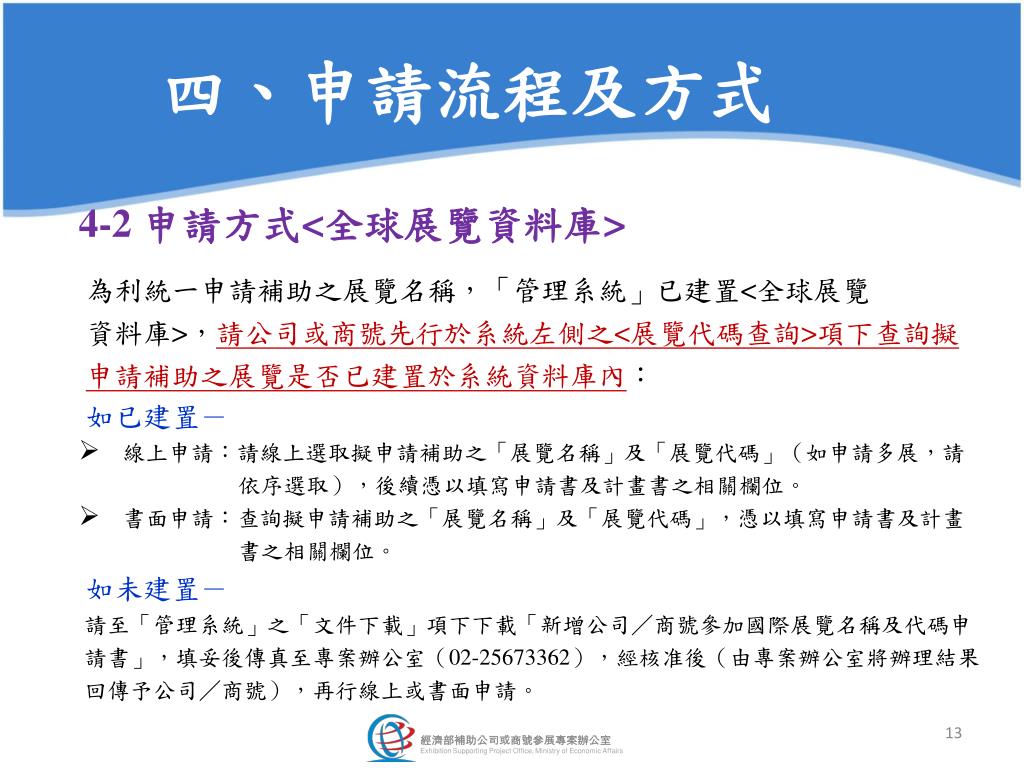 四、申請流程及方式

4-2 申請方式<全球展覽資料庫>

為利統一申請補助之展覽名稱，「管理系統」已建置<全球展覽資料庫>，請公司或商號先行於系統左側之<展覽代碼查詢>項下查詢擬申請補助之展覽是否已建置於系統資料庫內：

如已建置－

➢ 線上申請：請線上選取擬申請補助之「展覽名稱」及「展覽代碼」（如申請多展，請依序選取），後續憑以填寫申請書及計畫書之相關欄位。

➢ 書面申請：查詢擬申請補助之「展覽名稱」及「展覽代碼」，憑以填寫申請書及計畫書之相關欄位。

如未建置－

請至「管理系統」之「文件下載」項下下載「新增公司／商號參加國際展覽名稱及代碼申請書」，填妥後傳真至專案辦公室（02-25673362），經核准後（由專案辦公室將辦理結果回傳予公司／商號），再行線上或書面申請。

經濟部補助公司或商號參展專案辦公室
Exhibition Supporting Project Office, Ministry of Economic Affairs

13